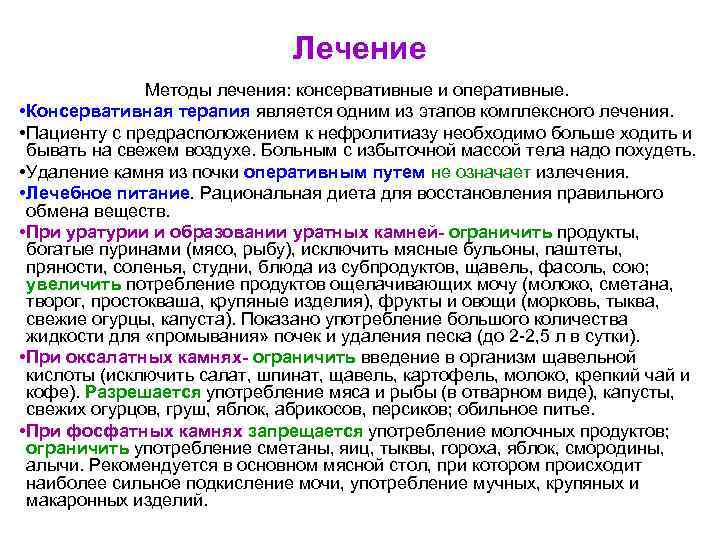 Лечение

Методы лечения: консервативные и оперативные.

•Консервативная терапия является одним из этапов комплексного лечения.

•Пациенту с предрасположением к нефролитиазу необходимо больше ходить и бывать на свежем воздухе. Больным с избыточной массой тела надо похудеть.

•Удаление камня из почки оперативным путем не означает излечения.

•Лечебное питание. Рациональная диета для восстановления правильного обмена веществ.

•При уратурии и образовании уратных камней- ограничить продукты, богатые пуринами (мясо, рыбу), исключить мясные бульоны, паштеты, пряности, соленья, студни, блюда из субпродуктов, щавель, фасоль, сою; увеличить потребление продуктов ощелачивающих мочу (молоко, сметана, творог, простокваша, крупяные изделия), фрукты и овощи (морковь, тыква, свежие огурцы, капуста). Показано употребление большого количества жидкости для «промывания» почек и удаления песка (до 2-2,5 л в сутки).

•При оксалатных камнях- ограничить введение в организм щавельной кислоты (исключить салат, шпинат, щавель, картофель, молоко, крепкий чай и кофе). Разрешается употребление мяса и рыбы (в отварном виде), капусты, свежих огурцов, груш, яблок, абрикосов, персиков; обильное питье.

•При фосфатных камнях запрещается употребление молочных продуктов; ограничить употребление сметаны, яиц, тыквы, гороха, яблок, смородины, алычи. Рекомендуется в основном мясной стол, при котором происходит наиболее сильное подкисление мочи, употребление мучных, крупяных и макаронных изделий.